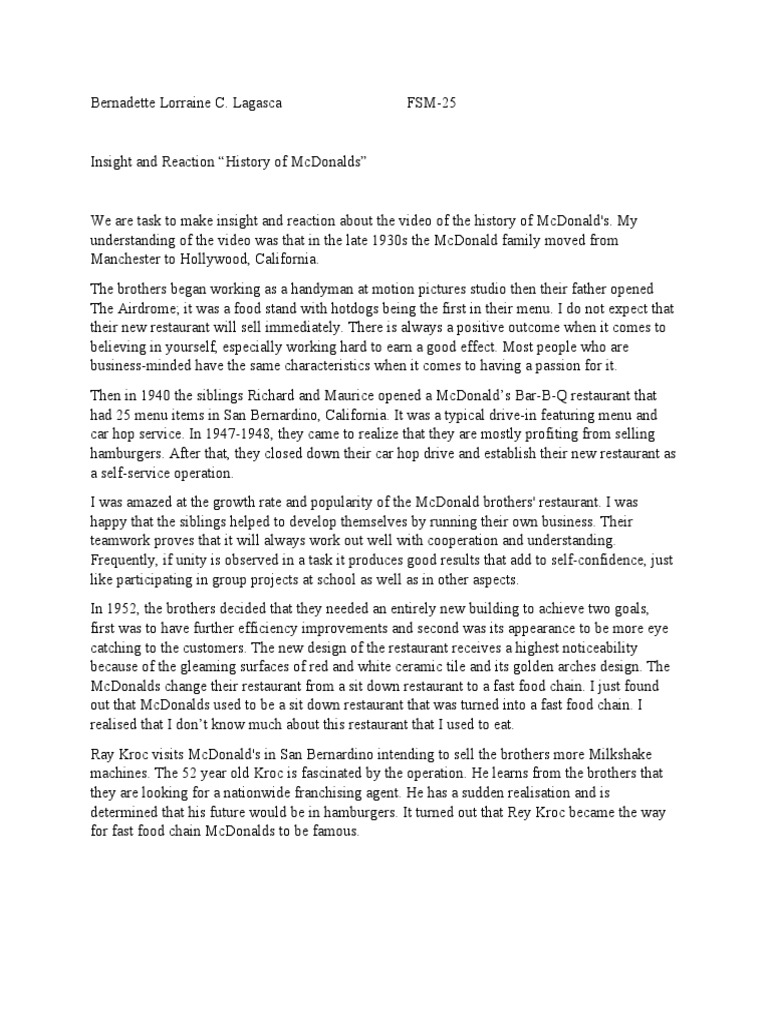 Bernadette Lorraine C. Lagasca FSM-25

Insight and Reaction “History of McDonalds”

We are task to make insight and reaction about the video of the history of McDonald's. My understanding of the video was that in the late 1930s the McDonald family moved from Manchester to Hollywood, California.

The brothers began working as a handyman at motion pictures studio then their father opened The Airdrome; it was a food stand with hotdogs being the first in their menu. I do not expect that their new restaurant will sell immediately. There is always a positive outcome when it comes to believing in yourself, especially working hard to earn a good effect. Most people who are business-minded have the same characteristics when it comes to having a passion for it.

Then in 1940 the siblings Richard and Maurice opened a McDonald’s Bar-B-Q restaurant that had 25 menu items in San Bernardino, California. It was a typical drive-in featuring menu and car hop service. In 1947-1948, they came to realize that they are mostly profiting from selling hamburgers. After that, they closed down their car hop drive and establish their new restaurant as a self-service operation.

I was amazed at the growth rate and popularity of the McDonald brothers' restaurant. I was happy that the siblings helped to develop themselves by running their own business. Their teamwork proves that it will always work out well with cooperation and understanding. Frequently, if unity is observed in a task it produces good results that add to self-confidence, just like participating in group projects at school as well as in other aspects.

In 1952, the brothers decided that they needed an entirely new building to achieve two goals, first was to have further efficiency improvements and second was its appearance to be more eye catching to the customers. The new design of the restaurant receives a highest noticeability because of the gleaming surfaces of red and white ceramic tile and its golden arches design. The McDonalds change their restaurant from a sit down restaurant to a fast food chain. I just found out that McDonalds used to be a sit down restaurant that was turned into a fast food chain. I realised that I don’t know much about this restaurant that I used to eat.

Ray Kroc visits McDonald's in San Bernardino intending to sell the brothers more Milkshake machines. The 52 year old Kroc is fascinated by the operation. He learns from the brothers that they are looking for a nationwide franchising agent. He has a sudden realisation and is determined that his future would be in hamburgers. It turned out that Rey Kroc became the way for fast food chain McDonalds to be famous.